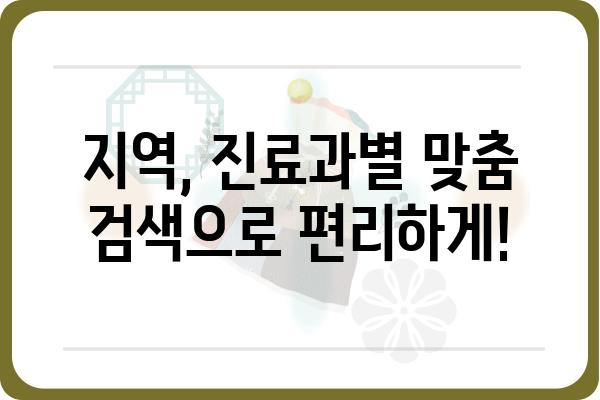 지역, 진료과별 맞춤 검색으로 편리하게!